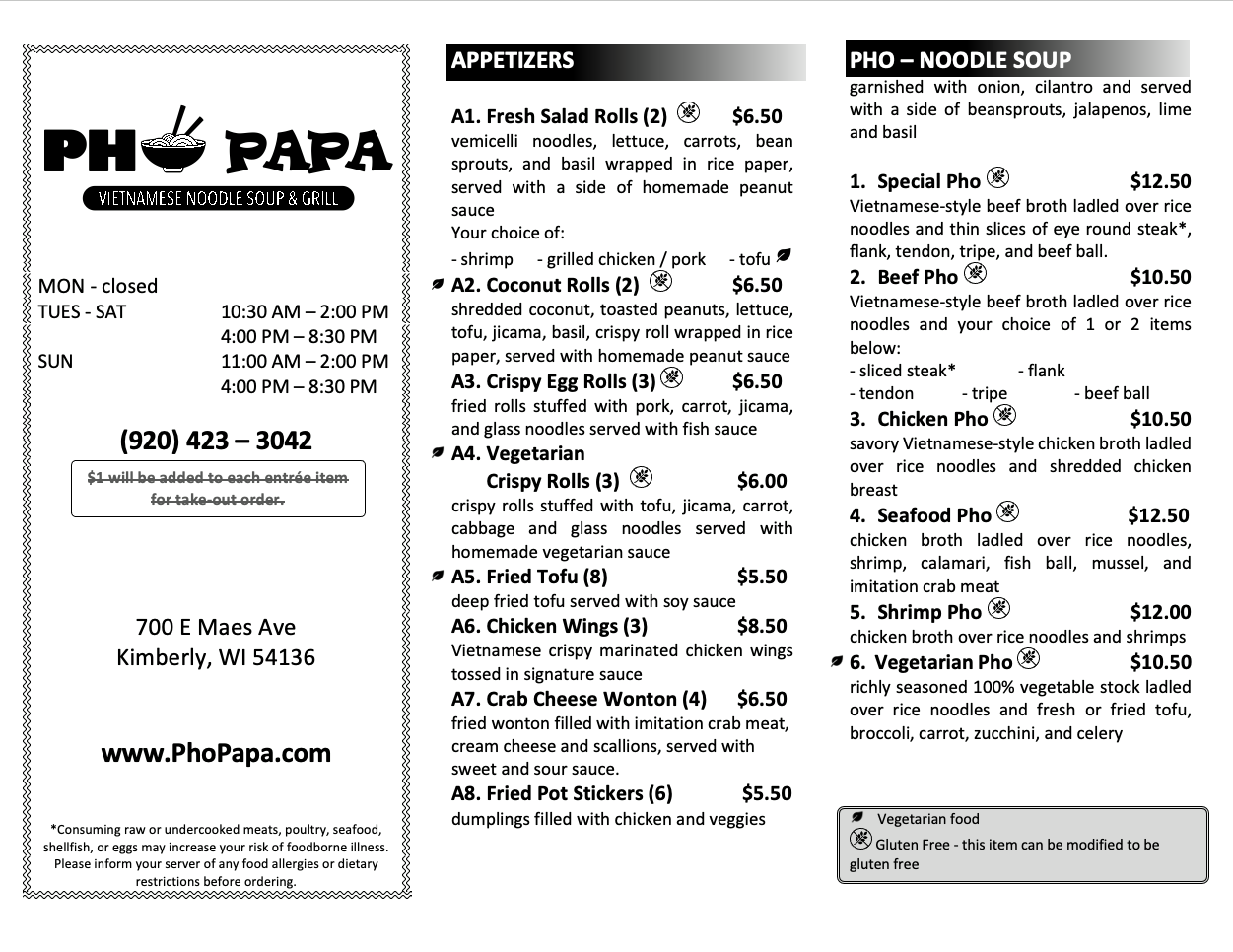 PHO PAPA
VIETNAMESE NOODLE SOUP & GRILL

MON - closed
TUES - SAT 10:30 AM – 2:00 PM
4:00 PM – 8:30 PM
SUN 11:00 AM – 2:00 PM
4:00 PM – 8:30 PM

(920) 423 – 3042

~~$1 will be added to each entrée item for take-out order.~~

700 E Maes Ave
Kimberly, WI 54136

www.PhoPapa.com

*Consuming raw or undercooked meats, poultry, seafood, shellfish, or eggs may increase your risk of foodborne illness. Please inform your server of any food allergies or dietary restrictions before ordering.

APPETIZERS

A1. Fresh Salad Rolls (2) $6.50
vemicelli noodles, lettuce, carrots, bean sprouts, and basil wrapped in rice paper, served with a side of homemade peanut sauce
Your choice of:
- shrimp - grilled chicken / pork - tofu

A2. Coconut Rolls (2) $6.50
shredded coconut, toasted peanuts, lettuce, tofu, jicama, basil, crispy roll wrapped in rice paper, served with homemade peanut sauce

A3. Crispy Egg Rolls (3) $6.50
fried rolls stuffed with pork, carrot, jicama, and glass noodles served with fish sauce

A4. Vegetarian Crispy Rolls (3) $6.00
crispy rolls stuffed with tofu, jicama, carrot, cabbage and glass noodles served with homemade vegetarian sauce

A5. Fried Tofu (8) $5.50
deep fried tofu served with soy sauce

A6. Chicken Wings (3) $8.50
Vietnamese crispy marinated chicken wings tossed in signature sauce

A7. Crab Cheese Wonton (4) $6.50
fried wonton filled with imitation crab meat, cream cheese and scallions, served with sweet and sour sauce.

A8. Fried Pot Stickers (6) $5.50
dumplings filled with chicken and veggies

PHO – NOODLE SOUP
garnished with onion, cilantro and served with a side of beansprouts, jalapenos, lime and basil

1. Special Pho $12.50
Vietnamese-style beef broth ladled over rice noodles and thin slices of eye round steak*, flank, tendon, tripe, and beef ball.

2. Beef Pho $10.50
Vietnamese-style beef broth ladled over rice noodles and your choice of 1 or 2 items below:
- sliced steak* - flank
- tendon - tripe - beef ball

3. Chicken Pho $10.50
savory Vietnamese-style chicken broth ladled over rice noodles and shredded chicken breast

4. Seafood Pho $12.50
chicken broth ladled over rice noodles, shrimp, calamari, fish ball, mussel, and imitation crab meat

5. Shrimp Pho $12.00
chicken broth over rice noodles and shrimps

6. Vegetarian Pho $10.50
richly seasoned 100% vegetable stock ladled over rice noodles and fresh or fried tofu, broccoli, carrot, zucchini, and celery

Vegetarian food
Gluten Free - this item can be modified to be gluten free